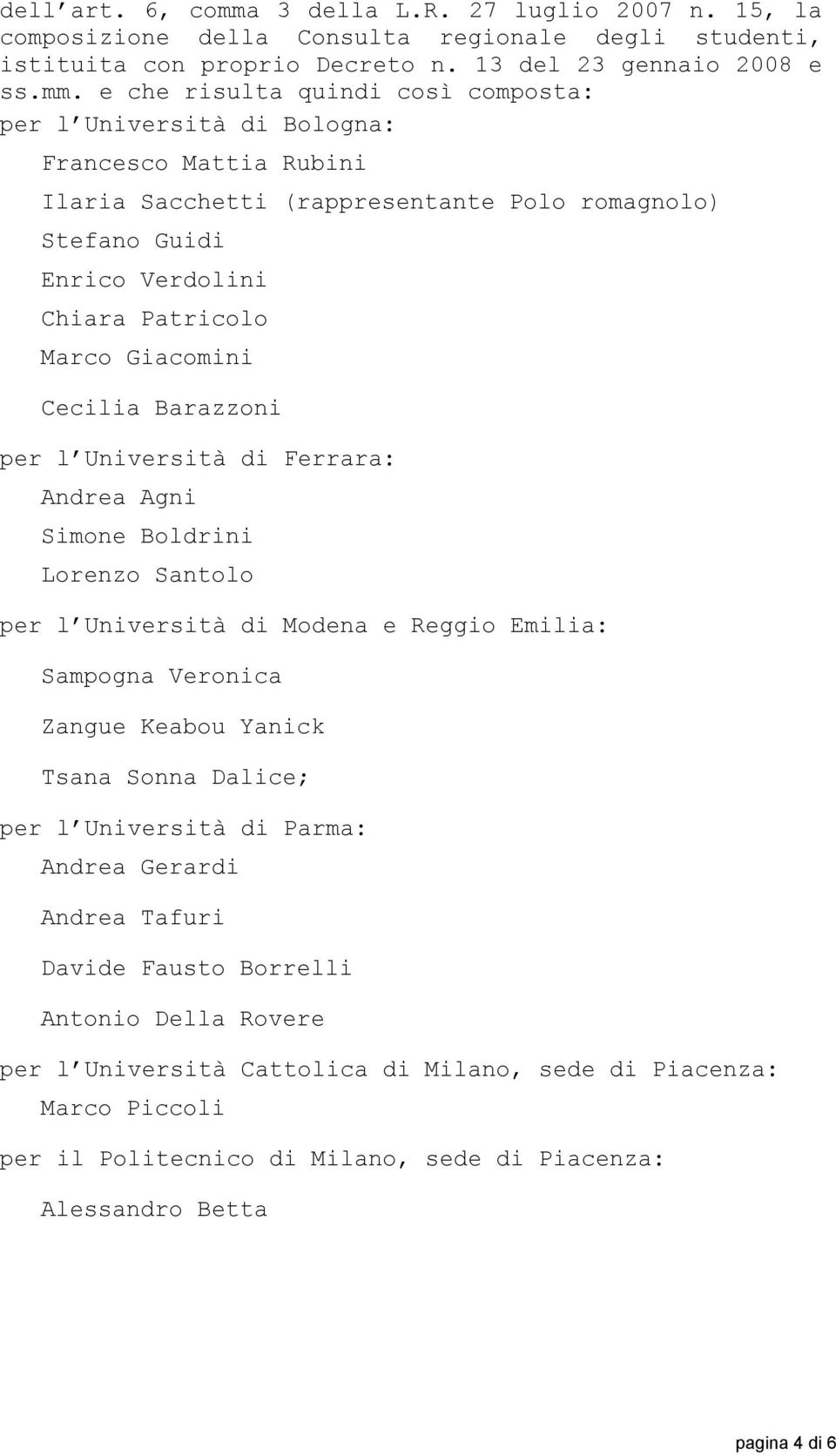 dell art. 6, comma 3 della L.R. 27 luglio 2007 n. 15, la composizione della Consulta regionale degli studenti, istituita con proprio Decreto n. 13 del 23 gennaio 2008 e ss.mm. e che risulta quindi così composta:

per l Università di Bologna:

Francesco Mattia Rubini

Ilaria Sacchetti (rappresentante Polo romagnolo)

Stefano Guidi

Enrico Verdolini

Chiara Patricolo

Marco Giacomini

Cecilia Barazzoni

per l Università di Ferrara:

Andrea Agni

Simone Boldrini

Lorenzo Santolo

per l Università di Modena e Reggio Emilia:

Sampogna Veronica

Zangue Keabou Yanick

Tsana Sonna Dalice;

per l Università di Parma:

Andrea Gerardi

Andrea Tafuri

Davide Fausto Borrelli

Antonio Della Rovere

per l Università Cattolica di Milano, sede di Piacenza:

Marco Piccoli

per il Politecnico di Milano, sede di Piacenza:

Alessandro Betta

pagina 4 di 6